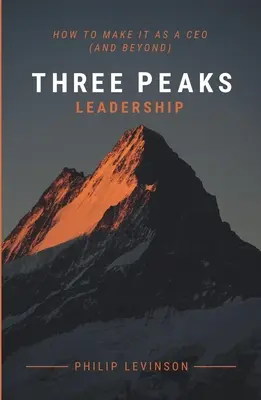 HOW TO MAKE IT AS A CEO
(AND BEYOND)

THREE PEAKS
LEADERSHIP

PHILIP LEVINSON